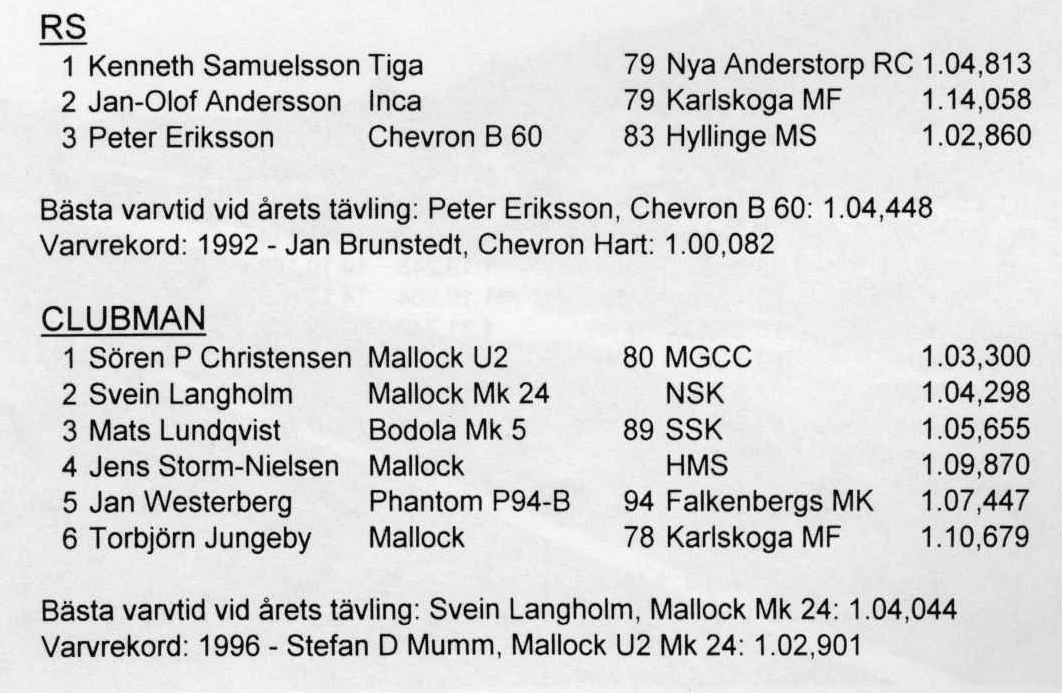 RS

| | | | | | |
|---|---|---|---|---|---|
| 1 | Kenneth Samuelsson | Tiga | 79 | Nya Anderstorp RC | 1.04,813 |
| 2 | Jan-Olof Andersson | Inca | 79 | Karlskoga MF | 1.14,058 |
| 3 | Peter Eriksson | Chevron B 60 | 83 | Hyllinge MS | 1.02,860 |

Bästa varvtid vid årets tävling: Peter Eriksson, Chevron B 60: 1.04,448
Varvrekord: 1992 - Jan Brunstedt, Chevron Hart: 1.00,082

CLUBMAN

| | | | | | |
|---|---|---|---|---|---|
| 1 | Sören P Christensen | Mallock U2 | 80 | MGCC | 1.03,300 |
| 2 | Svein Langholm | Mallock Mk 24 | | NSK | 1.04,298 |
| 3 | Mats Lundqvist | Bodola Mk 5 | 89 | SSK | 1.05,655 |
| 4 | Jens Storm-Nielsen | Mallock | | HMS | 1.09,870 |
| 5 | Jan Westerberg | Phantom P94-B | 94 | Falkenbergs MK | 1.07,447 |
| 6 | Torbjörn Jungeby | Mallock | 78 | Karlskoga MF | 1.10,679 |

Bästa varvtid vid årets tävling: Svein Langholm, Mallock Mk 24: 1.04,044
Varvrekord: 1996 - Stefan D Mumm, Mallock U2 Mk 24: 1.02,901